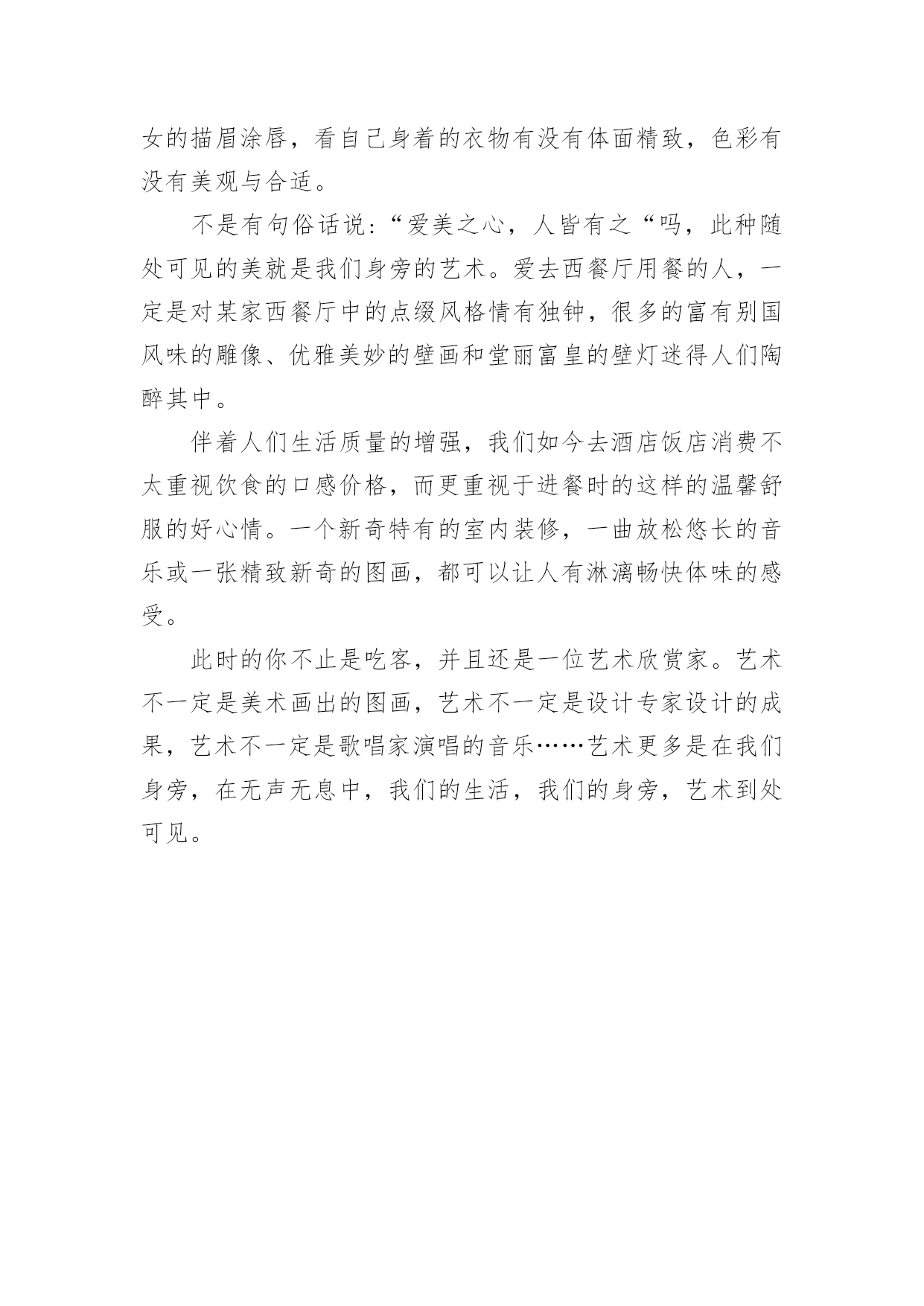 女的描眉涂唇，看自己身着的衣物有没有体面精致，色彩有没有美观与合适。

不是有句俗话说:“爱美之心，人皆有之“吗，此种随处可见的美就是我们身旁的艺术。爱去西餐厅用餐的人，一定是对某家西餐厅中的点缀风格情有独钟，很多的富有别国风味的雕像、优雅美妙的壁画和堂丽富皇的壁灯迷得人们陶醉其中。

伴着人们生活质量的增强，我们如今去酒店饭店消费不太重视饮食的口感价格，而更重视于进餐时的这样的温馨舒服的好心情。一个新奇特有的室内装修，一曲放松悠长的音乐或一张精致新奇的图画，都可以让人有淋漓畅快体味的感受。

此时的你不止是吃客，并且还是一位艺术欣赏家。艺术不一定是美术画出的图画，艺术不一定是设计专家设计的成果，艺术不一定是歌唱家演唱的音乐……艺术更多是在我们身旁，在无声无息中，我们的生活，我们的身旁，艺术到处可见。